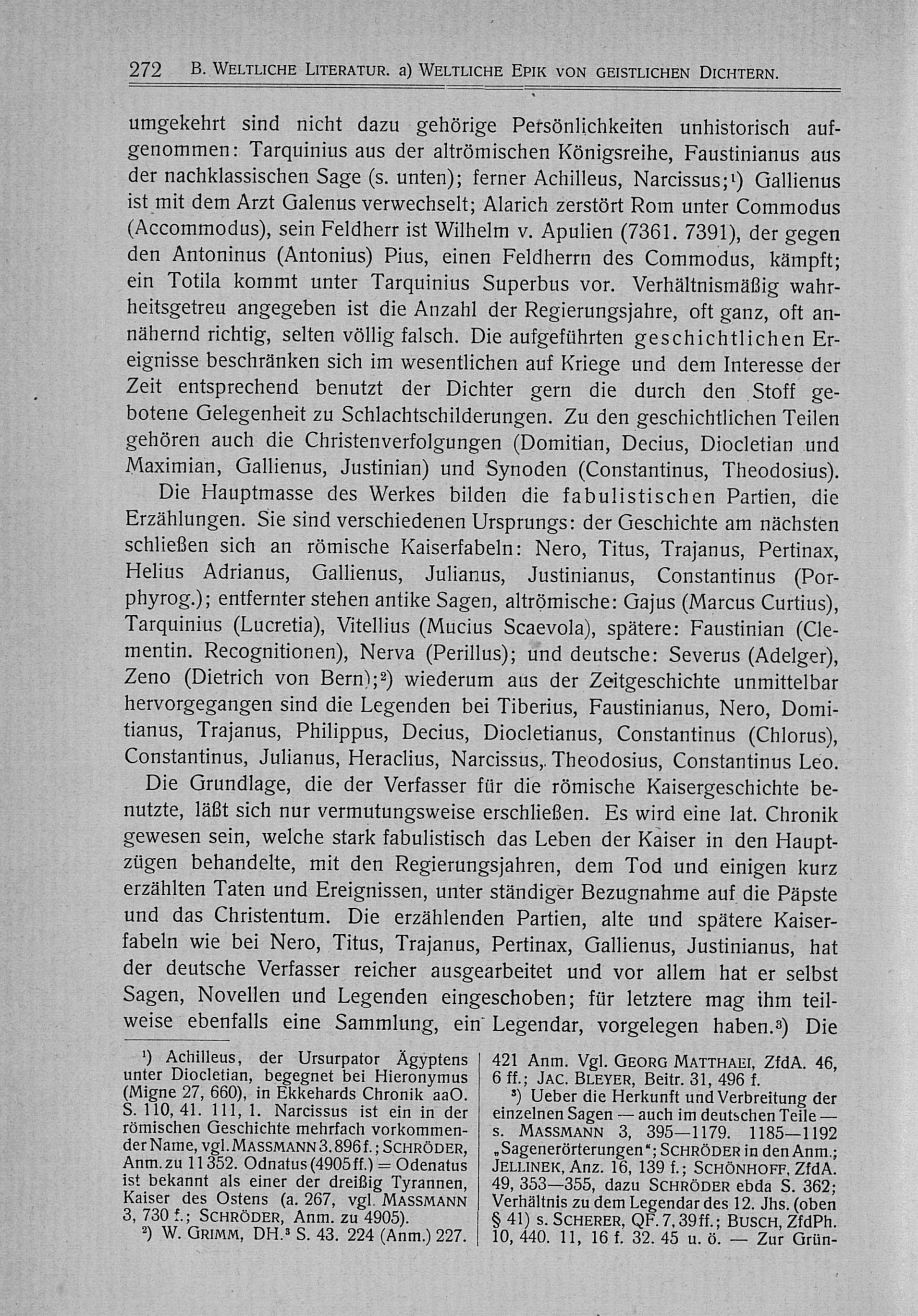 272 B. WELTLICHE LITERATUR. a) WELTLICHE EPIK VON GEISTLICHEN DICHTERN.

umgekehrt sind nicht dazu gehörige Persönlichkeiten unhistorisch aufgenommen: Tarquinius aus der altrömischen Königsreihe, Faustinianus aus der nachklassischen Sage (s. unten); ferner Achilleus, Narcissus;¹) Gallienus ist mit dem Arzt Galenus verwechselt; Alarich zerstört Rom unter Commodus (Accommodus), sein Feldherr ist Wilhelm v. Apulien (7361. 7391), der gegen den Antoninus (Antonius) Pius, einen Feldherrn des Commodus, kämpft; ein Totila kommt unter Tarquinius Superbus vor. Verhältnismäßig wahrheitsgetreu angegeben ist die Anzahl der Regierungsjahre, oft ganz, oft annähernd richtig, selten völlig falsch. Die aufgeführten geschichtlichen Ereignisse beschränken sich im wesentlichen auf Kriege und dem Interesse der Zeit entsprechend benutzt der Dichter gern die durch den Stoff gebotene Gelegenheit zu Schlachtschilderungen. Zu den geschichtlichen Teilen gehören auch die Christenverfolgungen (Domitian, Decius, Diocletian und Maximian, Gallienus, Justinian) und Synoden (Constantinus, Theodosius).

Die Hauptmasse des Werkes bilden die fabulistischen Partien, die Erzählungen. Sie sind verschiedenen Ursprungs: der Geschichte am nächsten schließen sich an römische Kaiserfabeln: Nero, Titus, Trajanus, Pertinax, Helius Adrianus, Gallienus, Julianus, Justinianus, Constantinus (Porphyrog.); entfernter stehen antike Sagen, altrömische: Gajus (Marcus Curtius), Tarquinius (Lucretia), Vitellius (Mucius Scaevola), spätere: Faustinian (Clementin. Recognitionen), Nerva (Perillus); und deutsche: Severus (Adelger), Zeno (Dietrich von Bern);²) wiederum aus der Zeitgeschichte unmittelbar hervorgegangen sind die Legenden bei Tiberius, Faustinianus, Nero, Domitianus, Trajanus, Philippus, Decius, Diocletianus, Constantinus (Chlorus), Constantinus, Julianus, Heraclius, Narcissus, Theodosius, Constantinus Leo.

Die Grundlage, die der Verfasser für die römische Kaisergeschichte benutzte, läßt sich nur vermutungsweise erschließen. Es wird eine lat. Chronik gewesen sein, welche stark fabulistisch das Leben der Kaiser in den Hauptzügen behandelte, mit den Regierungsjahren, dem Tod und einigen kurz erzählten Taten und Ereignissen, unter ständiger Bezugnahme auf die Päpste und das Christentum. Die erzählenden Partien, alte und spätere Kaiserfabeln wie bei Nero, Titus, Trajanus, Pertinax, Gallienus, Justinianus, hat der deutsche Verfasser reicher ausgearbeitet und vor allem hat er selbst Sagen, Novellen und Legenden eingeschoben; für letztere mag ihm teilweise ebenfalls eine Sammlung, ein Legendar, vorgelegen haben.³) Die

¹) Achilleus, der Ursurpator Ägyptens unter Diocletian, begegnet bei Hieronymus (Migne 27, 660), in Ekkehards Chronik aaO. S. 110, 41. 111, 1. Narcissus ist ein in der römischen Geschichte mehrfach vorkommender Name, vgl. MASSMANN 3. 896 f.; SCHRÖDER, Anm. zu 11352. Odnatus (4905 ff.) = Odenatus ist bekannt als einer der dreißig Tyrannen, Kaiser des Ostens (a. 267, vgl. MASSMANN 3, 730 f.; SCHRÖDER, Anm. zu 4905).

²) W. GRIMM, DH.³ S. 43. 224 (Anm.) 227. 421 Anm. Vgl. GEORG MATTHAEI, ZfdA. 46, 6 ff.; JAC. BLEYER, Beitr. 31, 496 f.

³) Ueber die Herkunft und Verbreitung der einzelnen Sagen — auch im deutschen Teile — s. MASSMANN 3, 395—1179. 1185—1192 „Sagenerörterungen“; SCHRÖDER in den Anm.; JELLINEK, Anz. 16, 139 f.; SCHÖNHOFF, ZfdA. 49, 353—355, dazu SCHRÖDER ebda S. 362; Verhältnis zu dem Legendar des 12. Jhs. (oben § 41) s. SCHERER, QF. 7, 39 ff.; BUSCH, ZfdPh. 10, 440. 11, 16 f. 32. 45 u. ö. — Zur Grün-